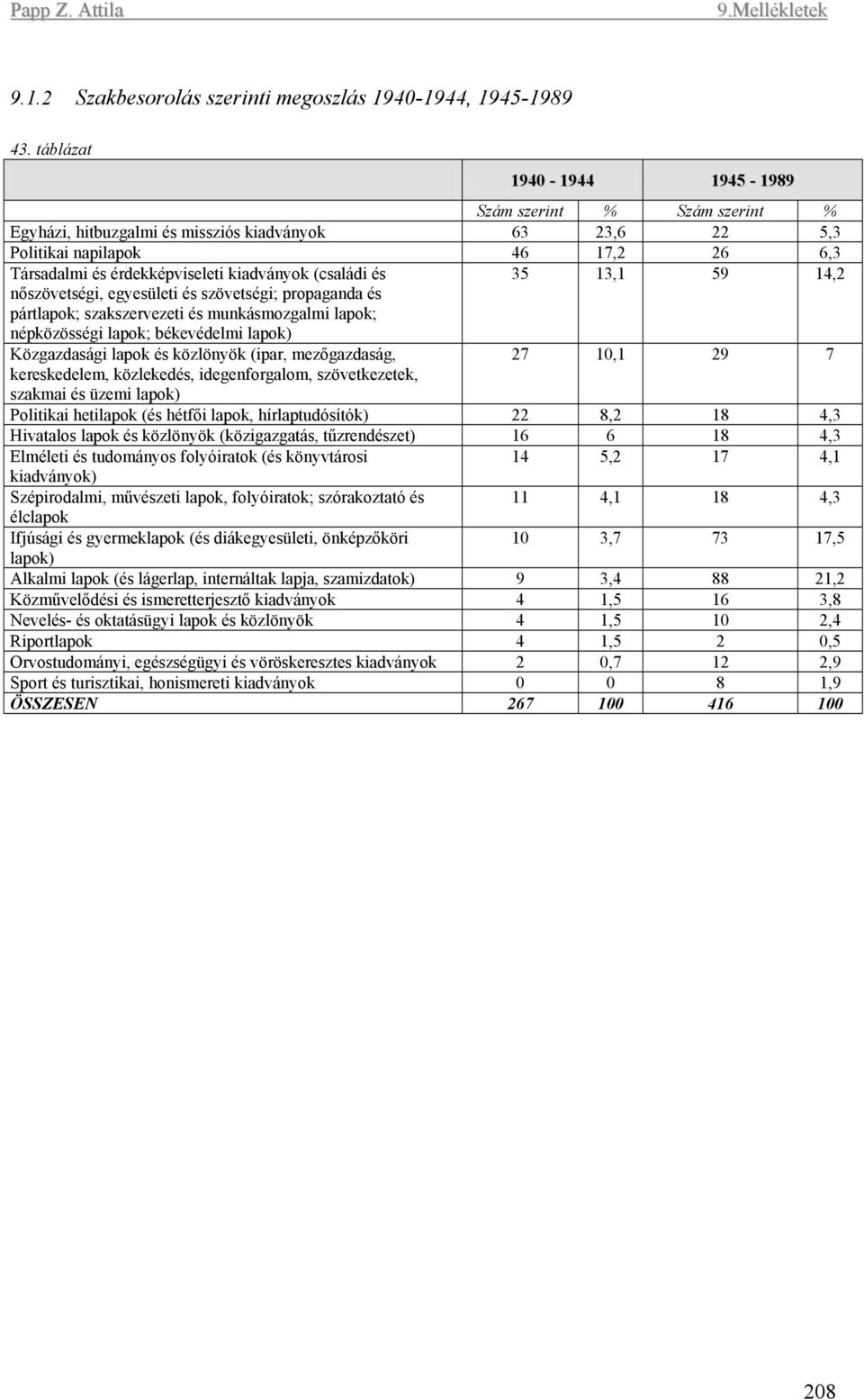 Papp Z. Attila 9.Mellékletek

9.1.2 Szakbesorolás szerinti megoszlás 1940-1944, 1945-1989

43. táblázat

| | 1940 - 1944 | | 1945 - 1989 | |
|---|---|---|---|---|
| | Szám szerint | % | Szám szerint | % |
| Egyházi, hitbuzgalmi és missziós kiadványok | 63 | 23,6 | 22 | 5,3 |
| Politikai napilapok | 46 | 17,2 | 26 | 6,3 |
| Társadalmi és érdekképviseleti kiadványok (családi és nőszövetségi, egyesületi és szövetségi; propaganda és pártlapok; szakszervezeti és munkásmozgalmi lapok; népközösségi lapok; békevédelmi lapok) | 35 | 13,1 | 59 | 14,2 |
| Közgazdasági lapok és közlönyök (ipar, mezőgazdaság, kereskedelem, közlekedés, idegenforgalom, szövetkezetek, szakmai és üzemi lapok) | 27 | 10,1 | 29 | 7 |
| Politikai hetilapok (és hétfői lapok, hírlaptudósítók) | 22 | 8,2 | 18 | 4,3 |
| Hivatalos lapok és közlönyök (közigazgatás, tűzrendészet) | 16 | 6 | 18 | 4,3 |
| Elméleti és tudományos folyóiratok (és könyvtárosi kiadványok) | 14 | 5,2 | 17 | 4,1 |
| Szépirodalmi, művészeti lapok, folyóiratok; szórakoztató és élclapok | 11 | 4,1 | 18 | 4,3 |
| Ifjúsági és gyermeklapok (és diákegyesületi, önképzőköri lapok) | 10 | 3,7 | 73 | 17,5 |
| Alkalmi lapok (és lágerlap, internáltak lapja, szamizdatok) | 9 | 3,4 | 88 | 21,2 |
| Közművelődési és ismeretterjesztő kiadványok | 4 | 1,5 | 16 | 3,8 |
| Nevelés- és oktatásügyi lapok és közlönyök | 4 | 1,5 | 10 | 2,4 |
| Riportlapok | 4 | 1,5 | 2 | 0,5 |
| Orvostudományi, egészségügyi és vöröskeresztes kiadványok | 2 | 0,7 | 12 | 2,9 |
| Sport és turisztikai, honismereti kiadványok | 0 | 0 | 8 | 1,9 |
| ÖSSZESEN | 267 | 100 | 416 | 100 |

208